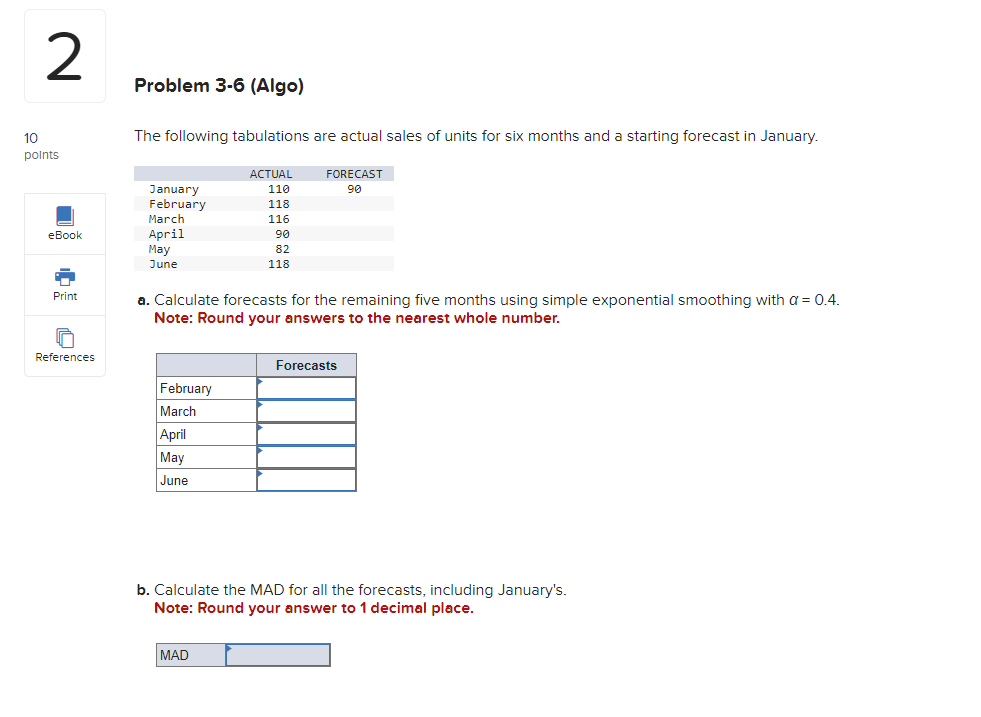 2

10 points

eBook

Print

References

Problem 3-6 (Algo)

The following tabulations are actual sales of units for six months and a starting forecast in January.

| | ACTUAL | FORECAST |
|---|---|---|
| January | 110 | 90 |
| February | 118 | |
| March | 116 | |
| April | 90 | |
| May | 82 | |
| June | 118 | |

a. Calculate forecasts for the remaining five months using simple exponential smoothing with $\alpha = 0.4$.
Note: Round your answers to the nearest whole number.

| | Forecasts |
|---|---|
| February | |
| March | |
| April | |
| May | |
| June | |

b. Calculate the MAD for all the forecasts, including January's.
Note: Round your answer to 1 decimal place.

| MAD | |
|---|---|